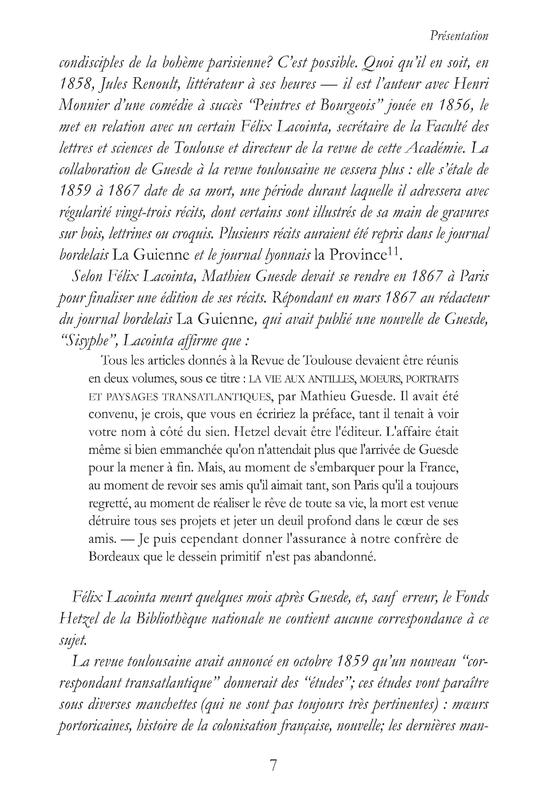 Présentation

condisciples de la bohème parisienne? C'est possible. Quoi qu'il en soit, en 1858, Jules Renoult, littérateur à ses heures — il est l'auteur avec Henri Monnier d'une comédie à succès "Peintres et Bourgeois" jouée en 1856, le met en relation avec un certain Félix Lacointa, secrétaire de la Faculté des lettres et sciences de Toulouse et directeur de la revue de cette Académie. La collaboration de Guesde à la revue toulousaine ne cessera plus : elle s'étale de 1859 à 1867 date de sa mort, une période durant laquelle il adressera avec régularité vingt-trois récits, dont certains sont illustrés de sa main de gravures sur bois, lettrines ou croquis. Plusieurs récits auraient été repris dans le journal bordelais La Guienne et le journal lyonnais la Province$^{11}$.

Selon Félix Lacointa, Mathieu Guesde devait se rendre en 1867 à Paris pour finaliser une édition de ses récits. Répondant en mars 1867 au rédacteur du journal bordelais La Guienne, qui avait publié une nouvelle de Guesde, "Sisyphe", Lacointa affirme que :

Tous les articles donnés à la Revue de Toulouse devaient être réunis en deux volumes, sous ce titre : LA VIE AUX ANTILLES, MOEURS, PORTRAITS ET PAYSAGES TRANSATLANTIQUES, par Mathieu Guesde. Il avait été convenu, je crois, que vous en écririez la préface, tant il tenait à voir votre nom à côté du sien. Hetzel devait être l'éditeur. L'affaire était même si bien emmanchée qu'on n'attendait plus que l'arrivée de Guesde pour la mener à fin. Mais, au moment de s'embarquer pour la France, au moment de revoir ses amis qu'il aimait tant, son Paris qu'il a toujours regretté, au moment de réaliser le rêve de toute sa vie, la mort est venue détruire tous ses projets et jeter un deuil profond dans le cœur de ses amis. — Je puis cependant donner l'assurance à notre confrère de Bordeaux que le dessein primitif n'est pas abandonné.

Félix Lacointa meurt quelques mois après Guesde, et, sauf erreur, le Fonds Hetzel de la Bibliothèque nationale ne contient aucune correspondance à ce sujet.

La revue toulousaine avait annoncé en octobre 1859 qu'un nouveau "correspondant transatlantique" donnerait des "études"; ces études vont paraître sous diverses manchettes (qui ne sont pas toujours très pertinentes) : mœurs portoricaines, histoire de la colonisation française, nouvelle; les dernières man-

7